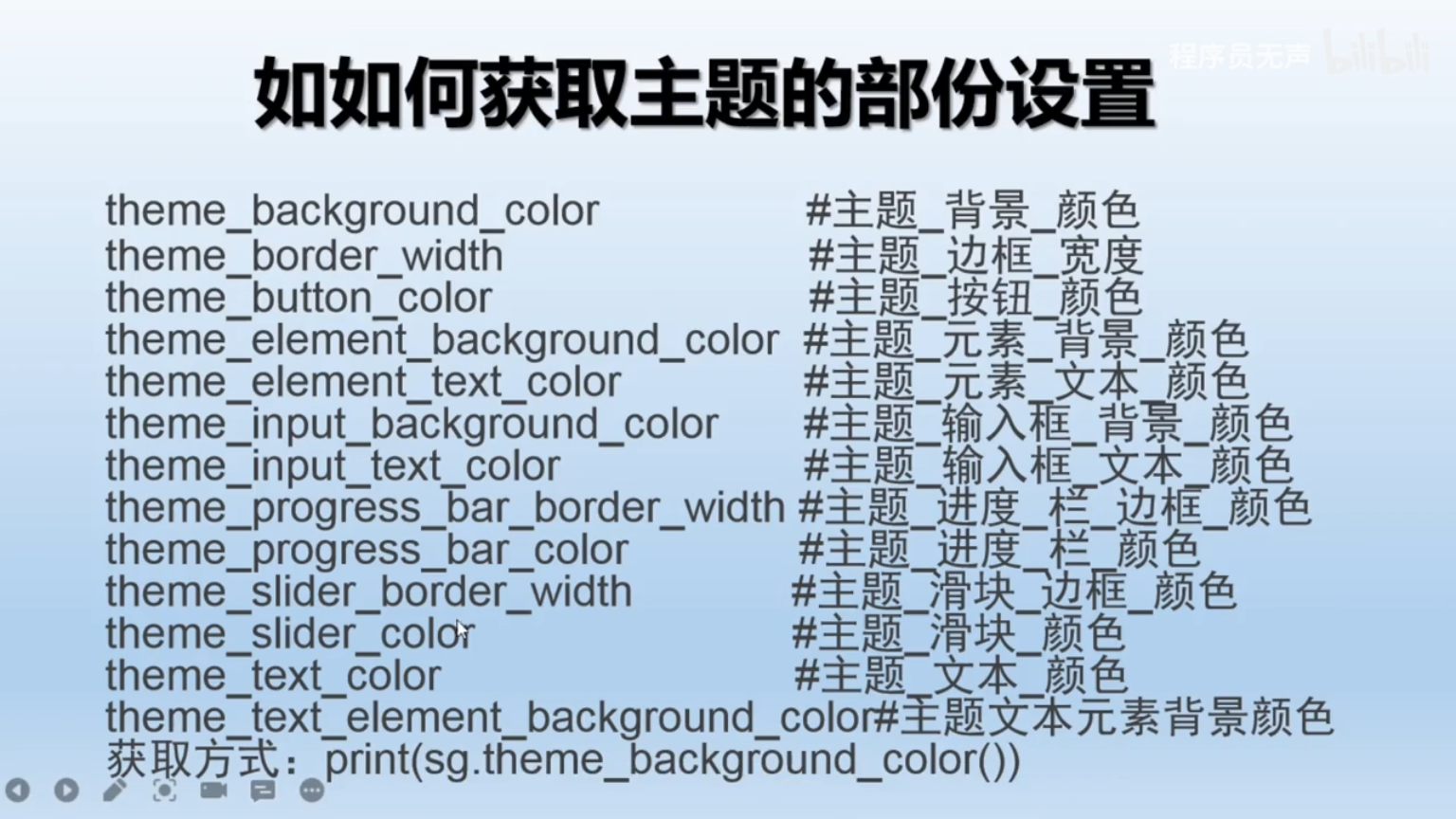 如如何获取主题的部份设置

theme_background_color #主题_背景_颜色
theme_border_width #主题_边框_宽度
theme_button_color #主题_按钮_颜色
theme_element_background_color #主题_元素_背景_颜色
theme_element_text_color #主题_元素_文本_颜色
theme_input_background_color #主题_输入框_背景_颜色
theme_input_text_color #主题_输入框_文本_颜色
theme_progress_bar_border_width #主题_进度_栏_边框_颜色
theme_progress_bar_color #主题_进度_栏_颜色
theme_slider_border_width #主题_滑块_边框_颜色
theme_slider_color #主题_滑块_颜色
theme_text_color #主题_文本_颜色
theme_text_element_background_color#主题文本元素背景颜色
获取方式：print(sg.theme_background_color())

程序员无声 bilibili